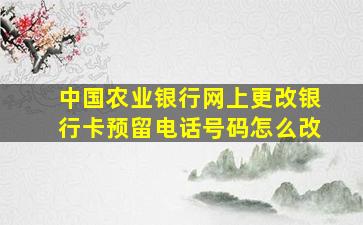 中国农业银行网上更改银行卡预留电话号码怎么改